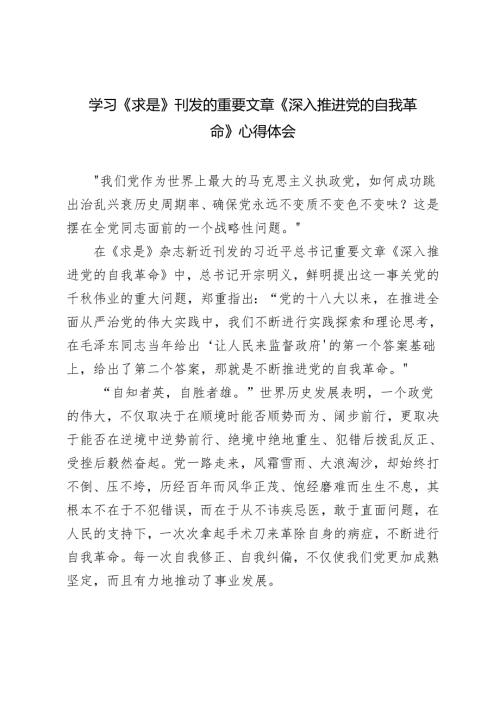 学习《求是》刊发的重要文章《深入推进党的自我革命》心得体会

"我们党作为世界上最大的马克思主义执政党，如何成功跳出治乱兴衰历史周期率、确保党永远不变质不变色不变味？这是摆在全党同志面前的一个战略性问题。"

在《求是》杂志新近刊发的习近平总书记重要文章《深入推进党的自我革命》中，总书记开宗明义，鲜明提出这一事关党的千秋伟业的重大问题，郑重指出："党的十八大以来，在推进全面从严治党的伟大实践中，我们不断进行实践探索和理论思考，在毛泽东同志当年给出'让人民来监督政府'的第一个答案基础上，给出了第二个答案，那就是不断推进党的自我革命。"

"自知者英，自胜者雄。"世界历史发展表明，一个政党的伟大，不仅取决于在顺境时能否顺势而为、阔步前行，更取决于能否在逆境中逆势前行、绝境中绝地重生、犯错后拨乱反正、受挫后毅然奋起。党一路走来，风霜雪雨、大浪淘沙，却始终打不倒、压不垮，历经百年而风华正茂、饱经磨难而生生不息，其根本不在于不犯错误，而在于从不讳疾忌医，敢于直面问题，在人民的支持下，一次次拿起手术刀来革除自身的病症，不断进行自我革命。每一次自我修正、自我纠偏，不仅使我们党更加成熟坚定，而且有力地推动了事业发展。